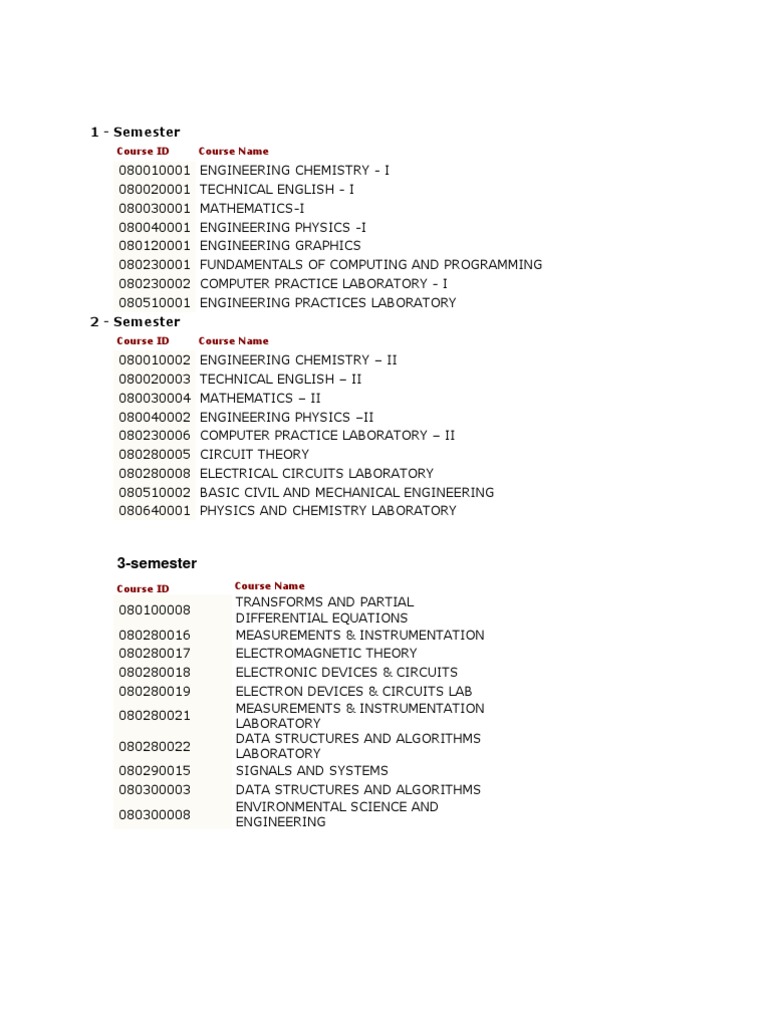 1 - Semester

| Course ID | Course Name |
|---|---|
| 080010001 | ENGINEERING CHEMISTRY - I |
| 080020001 | TECHNICAL ENGLISH - I |
| 080030001 | MATHEMATICS-I |
| 080040001 | ENGINEERING PHYSICS -I |
| 080120001 | ENGINEERING GRAPHICS |
| 080230001 | FUNDAMENTALS OF COMPUTING AND PROGRAMMING |
| 080230002 | COMPUTER PRACTICE LABORATORY - I |
| 080510001 | ENGINEERING PRACTICES LABORATORY |

2 - Semester

| Course ID | Course Name |
|---|---|
| 080010002 | ENGINEERING CHEMISTRY – II |
| 080020003 | TECHNICAL ENGLISH – II |
| 080030004 | MATHEMATICS – II |
| 080040002 | ENGINEERING PHYSICS –II |
| 080230006 | COMPUTER PRACTICE LABORATORY – II |
| 080280005 | CIRCUIT THEORY |
| 080280008 | ELECTRICAL CIRCUITS LABORATORY |
| 080510002 | BASIC CIVIL AND MECHANICAL ENGINEERING |
| 080640001 | PHYSICS AND CHEMISTRY LABORATORY |

3-semester

| Course ID | Course Name |
|---|---|
| 080100008 | TRANSFORMS AND PARTIAL DIFFERENTIAL EQUATIONS |
| 080280016 | MEASUREMENTS & INSTRUMENTATION |
| 080280017 | ELECTROMAGNETIC THEORY |
| 080280018 | ELECTRONIC DEVICES & CIRCUITS |
| 080280019 | ELECTRON DEVICES & CIRCUITS LAB |
| 080280021 | MEASUREMENTS & INSTRUMENTATION LABORATORY |
| 080280022 | DATA STRUCTURES AND ALGORITHMS LABORATORY |
| 080290015 | SIGNALS AND SYSTEMS |
| 080300003 | DATA STRUCTURES AND ALGORITHMS |
| 080300008 | ENVIRONMENTAL SCIENCE AND ENGINEERING |